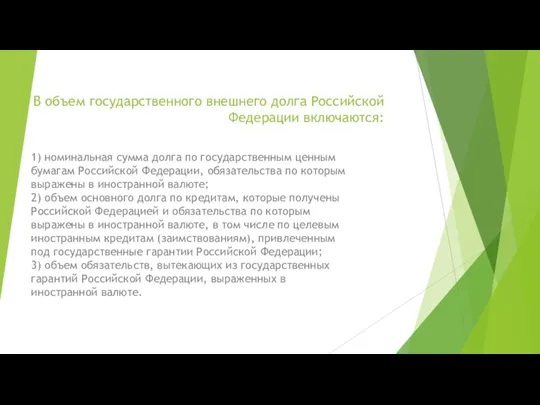 В объем государственного внешнего долга Российской Федерации включаются:

1) номинальная сумма долга по государственным ценным бумагам Российской Федерации, обязательства по которым выражены в иностранной валюте;
2) объем основного долга по кредитам, которые получены Российской Федерацией и обязательства по которым выражены в иностранной валюте, в том числе по целевым иностранным кредитам (заимствованиям), привлеченным под государственные гарантии Российской Федерации;
3) объем обязательств, вытекающих из государственных гарантий Российской Федерации, выраженных в иностранной валюте.